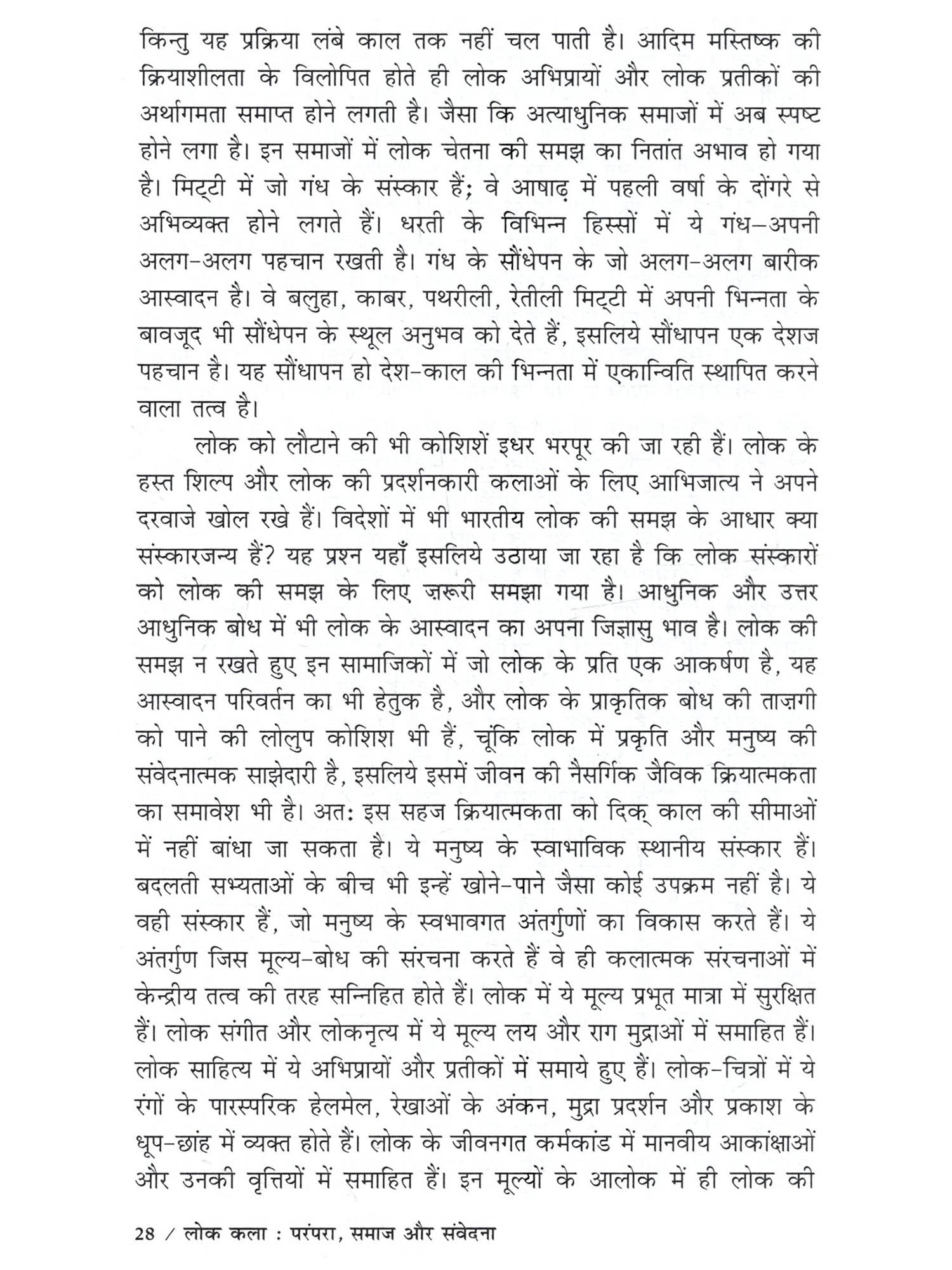 किन्तु यह प्रक्रिया लंबे काल तक नहीं चल पाती है। आदिम मस्तिष्क की क्रियाशीलता के विलोपित होते ही लोक अभिप्रायों और लोक प्रतीकों की अर्थागमता समाप्त होने लगती है। जैसा कि अत्याधुनिक समाजों में अब स्पष्ट होने लगा है। इन समाजों में लोक चेतना की समझ का नितांत अभाव हो गया है। मिट्टी में जो गंध के संस्कार हैं; वे आषाढ़ में पहली वर्षा के दोंगरे से अभिव्यक्त होने लगते हैं। धरती के विभिन्न हिस्सों में ये गंध–अपनी अलग–अलग पहचान रखती है। गंध के सौंधेपन के जो अलग–अलग बारीक आस्वादन है। वे बलुहा, काबर, पथरीली, रेतीली मिट्टी में अपनी भिन्नता के बावजूद भी सौंधेपन के स्थूल अनुभव को देते हैं, इसलिये सौंधापन एक देशज पहचान है। यह सौंधापन हो देश–काल की भिन्नता में एकान्विति स्थापित करने वाला तत्व है।

लोक को लौटाने की भी कोशिशें इधर भरपूर की जा रही हैं। लोक के हस्त शिल्प और लोक की प्रदर्शनकारी कलाओं के लिए आभिजात्य ने अपने दरवाजे खोल रखे हैं। विदेशों में भी भारतीय लोक की समझ के आधार क्या संस्कारजन्य हैं? यह प्रश्न यहाँ इसलिये उठाया जा रहा है कि लोक संस्कारों को लोक की समझ के लिए ज़रूरी समझा गया है। आधुनिक और उत्तर आधुनिक बोध में भी लोक के आस्वादन का अपना जिज्ञासु भाव है। लोक की समझ न रखते हुए इन सामाजिकों में जो लोक के प्रति एक आकर्षण है, यह आस्वादन परिवर्तन का भी हेतुक है, और लोक के प्राकृतिक बोध की ताज़गी को पाने की लोलुप कोशिश भी हैं, चूंकि लोक में प्रकृति और मनुष्य की संवेदनात्मक साझेदारी है, इसलिये इसमें जीवन की नैसर्गिक जैविक क्रियात्मकता का समावेश भी है। अतः इस सहज क्रियात्मकता को दिक् काल की सीमाओं में नहीं बांधा जा सकता है। ये मनुष्य के स्वाभाविक स्थानीय संस्कार हैं। बदलती सभ्यताओं के बीच भी इन्हें खोने–पाने जैसा कोई उपक्रम नहीं है। ये वही संस्कार हैं, जो मनुष्य के स्वभावगत अंतर्गुणों का विकास करते हैं। ये अंतर्गुण जिस मूल्य–बोध की संरचना करते हैं वे ही कलात्मक संरचनाओं में केन्द्रीय तत्व की तरह सन्निहित होते हैं। लोक में ये मूल्य प्रभूत मात्रा में सुरक्षित हैं। लोक संगीत और लोकनृत्य में ये मूल्य लय और राग मुद्राओं में समाहित हैं। लोक साहित्य में ये अभिप्रायों और प्रतीकों में समाये हुए हैं। लोक–चित्रों में ये रंगों के पारस्परिक हेलमेल, रेखाओं के अंकन, मुद्रा प्रदर्शन और प्रकाश के धूप–छांह में व्यक्त होते हैं। लोक के जीवनगत कर्मकांड में मानवीय आकांक्षाओं और उनकी वृत्तियों में समाहित हैं। इन मूल्यों के आलोक में ही लोक की

28 / लोक कला : परंपरा, समाज और संवेदना